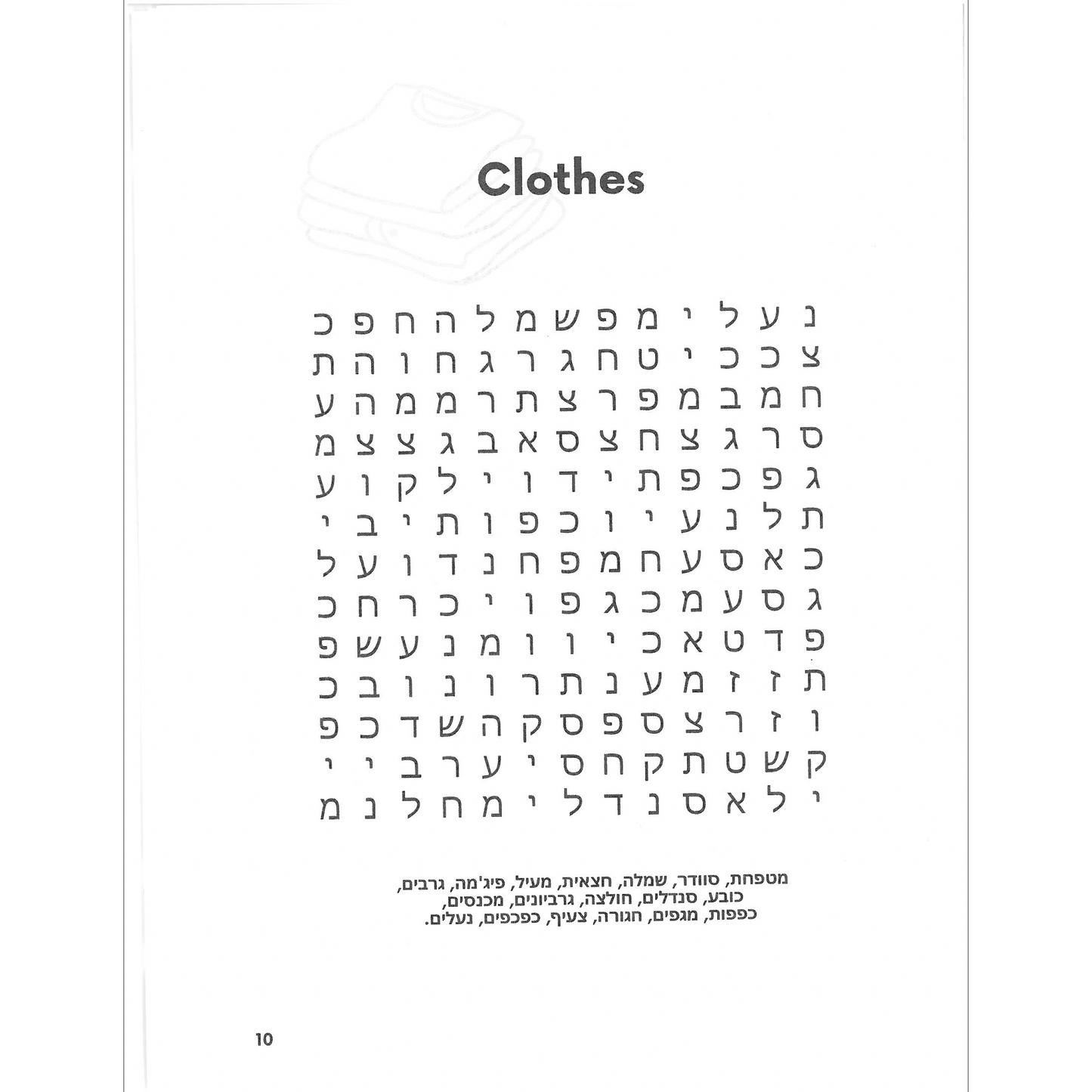 Clothes

נ ע ל י מ פ ש מ ל ה ח פ כ
צ כ כ י ט ח ג ר ג ח ו ה ת
ח מ ב מ פ ר צ ת ר מ מ ה ע
ס ר ג צ ח צ ס א ב ג צ צ מ
ג פ כ פ ת י ד ו י ל ק ו ע
ת ל נ ע י ו כ פ ו ת י ב י
כ א ס ע ח מ פ ח נ ד ו ע ל
ג ס ע מ כ ג פ ו י כ ר ח כ
פ ד ט א כ י ו ו מ נ ע ש פ
ת ז ז מ ע נ ת ר ו נ ו ב כ
ו ז ר צ ס פ ס ק ה ש ד כ פ
ק ש ט ת ק ח ס י ע ר ב י י
י ל א ס נ ד ל י מ ח ל נ מ

מטפחת, סוודר, שמלה, חצאית, מעיל, פיג'מה, גרבים, כובע, סנדלים, חולצה, גרביונים, מכנסים, כפפות, מגפים, חגורה, צעיף, כפכפים, נעלים.

10